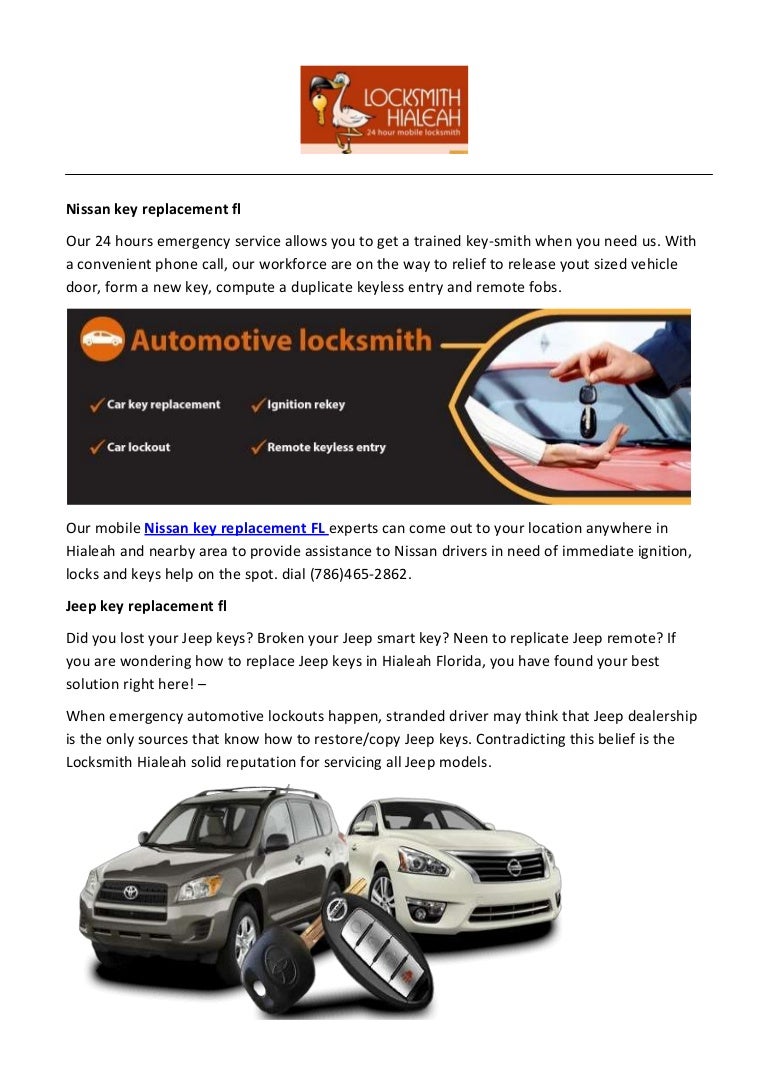 LOCKSMITH HIALEAH
24 hour mobile locksmith

Nissan key replacement fl

Our 24 hours emergency service allows you to get a trained key-smith when you need us. With a convenient phone call, our workforce are on the way to relief to release yout sized vehicle door, form a new key, compute a duplicate keyless entry and remote fobs.

Automotive locksmith

Car key replacement
Ignition rekey
Car lockout
Remote keyless entry

Our mobile Nissan key replacement FL experts can come out to your location anywhere in Hialeah and nearby area to provide assistance to Nissan drivers in need of immediate ignition, locks and keys help on the spot. dial (786)465-2862.

Jeep key replacement fl

Did you lost your Jeep keys? Broken your Jeep smart key? Neen to replicate Jeep remote? If you are wondering how to replace Jeep keys in Hialeah Florida, you have found your best solution right here! –

When emergency automotive lockouts happen, stranded driver may think that Jeep dealership is the only sources that know how to restore/copy Jeep keys. Contradicting this belief is the Locksmith Hialeah solid reputation for servicing all Jeep models.